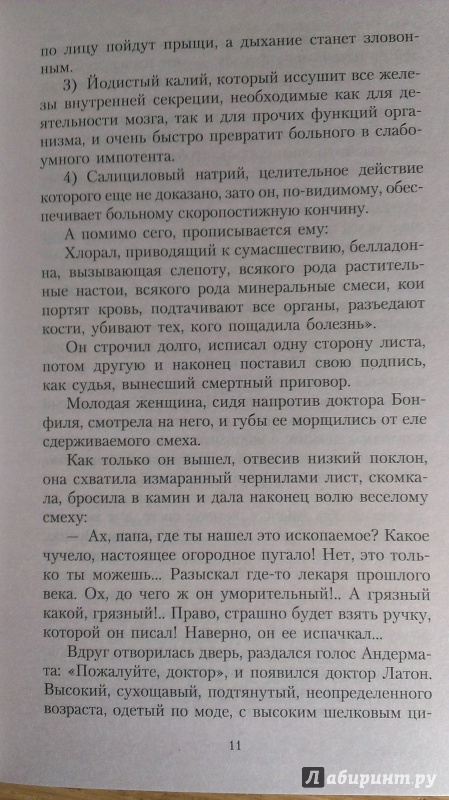 по лицу пойдут прыщи, а дыхание станет зловонным.

3) Йодистый калий, который иссушит все железы внутренней секреции, необходимые как для деятельности мозга, так и для прочих функций организма, и очень быстро превратит больного в слабоумного импотента.

4) Салициловый натрий, целительное действие которого еще не доказано, зато он, по-видимому, обеспечивает больному скоропостижную кончину.

А помимо сего, прописывается ему:

Хлорал, приводящий к сумасшествию, белладонна, вызывающая слепоту, всякого рода растительные настои, всякого рода минеральные смеси, кои портят кровь, подтачивают все органы, разъедают кости, убивают тех, кого пощадила болезнь».

Он строчил долго, исписал одну сторону листа, потом другую и наконец поставил свою подпись, как судья, вынесший смертный приговор.

Молодая женщина, сидя напротив доктора Бонфиля, смотрела на него, и губы ее морщились от еле сдерживаемого смеха.

Как только он вышел, отвесив низкий поклон, она схватила измаранный чернилами лист, скомкала, бросила в камин и дала наконец волю веселому смеху:

— Ах, папа, где ты нашел это ископаемое? Какое чучело, настоящее огородное пугало! Нет, это только ты можешь... Разыскал где-то лекаря прошлого века. Ох, до чего ж он уморительный!.. А грязный какой, грязный!.. Право, страшно будет взять ручку, которой он писал! Наверно, он ее испачкал...

Вдруг отворилась дверь, раздался голос Андермата: «Пожалуйте, доктор», и появился доктор Латон. Высокий, сухощавый, подтянутый, неопределенного возраста, одетый по моде, с высоким шелковым ци-

11

Лабиринт.ру